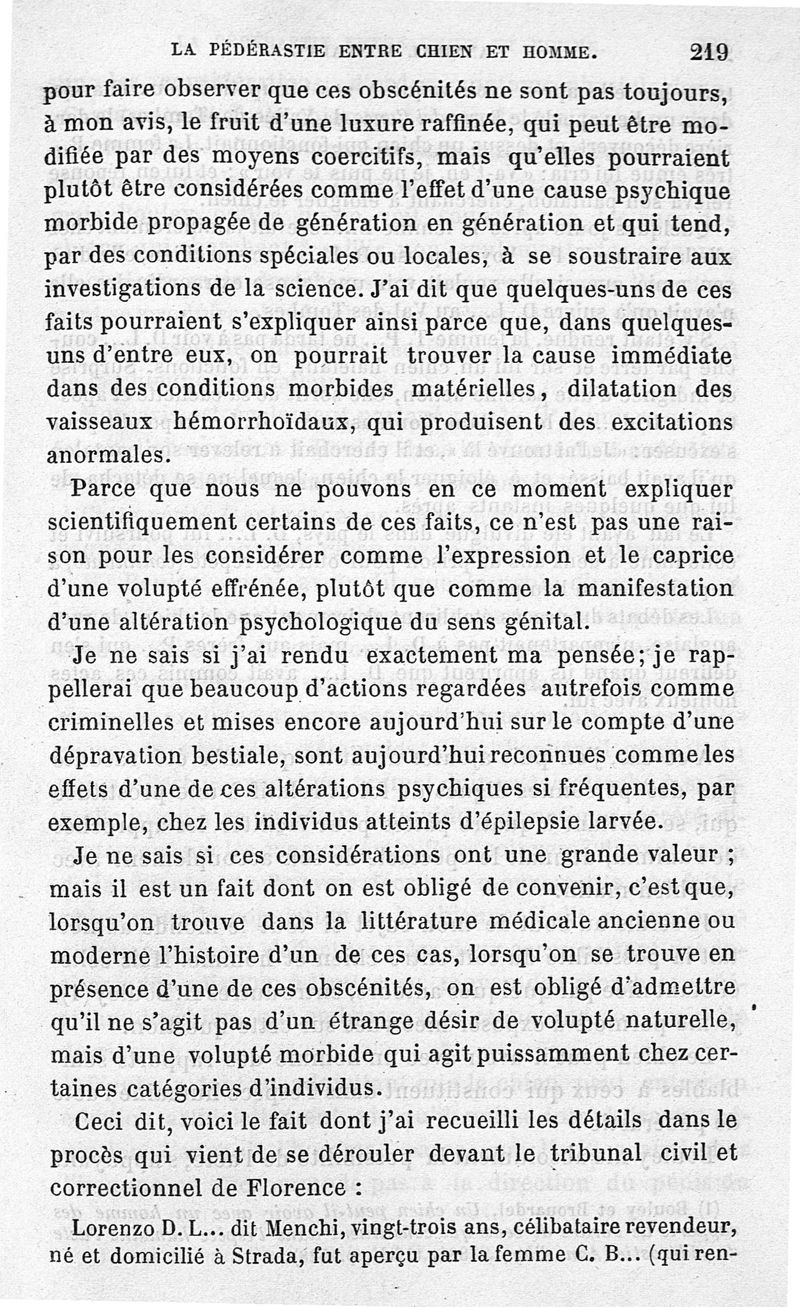 LA PÉDÉRASTIE ENTRE CHIEN ET HOMME. 219

pour faire observer que ces obscénités ne sont pas toujours, à mon avis, le fruit d'une luxure raffinée, qui peut être modifiée par des moyens coercitifs, mais qu'elles pourraient plutôt être considérées comme l'effet d'une cause psychique morbide propagée de génération en génération et qui tend, par des conditions spéciales ou locales, à se soustraire aux investigations de la science. J'ai dit que quelques-uns de ces faits pourraient s'expliquer ainsi parce que, dans quelques-uns d'entre eux, on pourrait trouver la cause immédiate dans des conditions morbides matérielles, dilatation des vaisseaux hémorrhoïdaux, qui produisent des excitations anormales.

Parce que nous ne pouvons en ce moment expliquer scientifiquement certains de ces faits, ce n'est pas une raison pour les considérer comme l'expression et le caprice d'une volupté effrénée, plutôt que comme la manifestation d'une altération psychologique du sens génital.

Je ne sais si j'ai rendu exactement ma pensée; je rappellerai que beaucoup d'actions regardées autrefois comme criminelles et mises encore aujourd'hui sur le compte d'une dépravation bestiale, sont aujourd'hui reconnues comme les effets d'une de ces altérations psychiques si fréquentes, par exemple, chez les individus atteints d'épilepsie larvée.

Je ne sais si ces considérations ont une grande valeur ; mais il est un fait dont on est obligé de convenir, c'est que, lorsqu'on trouve dans la littérature médicale ancienne ou moderne l'histoire d'un de ces cas, lorsqu'on se trouve en présence d'une de ces obscénités, on est obligé d'admettre qu'il ne s'agit pas d'un étrange désir de volupté naturelle, mais d'une volupté morbide qui agit puissamment chez certaines catégories d'individus.

Ceci dit, voici le fait dont j'ai recueilli les détails dans le procès qui vient de se dérouler devant le tribunal civil et correctionnel de Florence :

Lorenzo D. L... dit Menchi, vingt-trois ans, célibataire revendeur, né et domicilié à Strada, fut aperçu par la femme C. B... (qui ren-